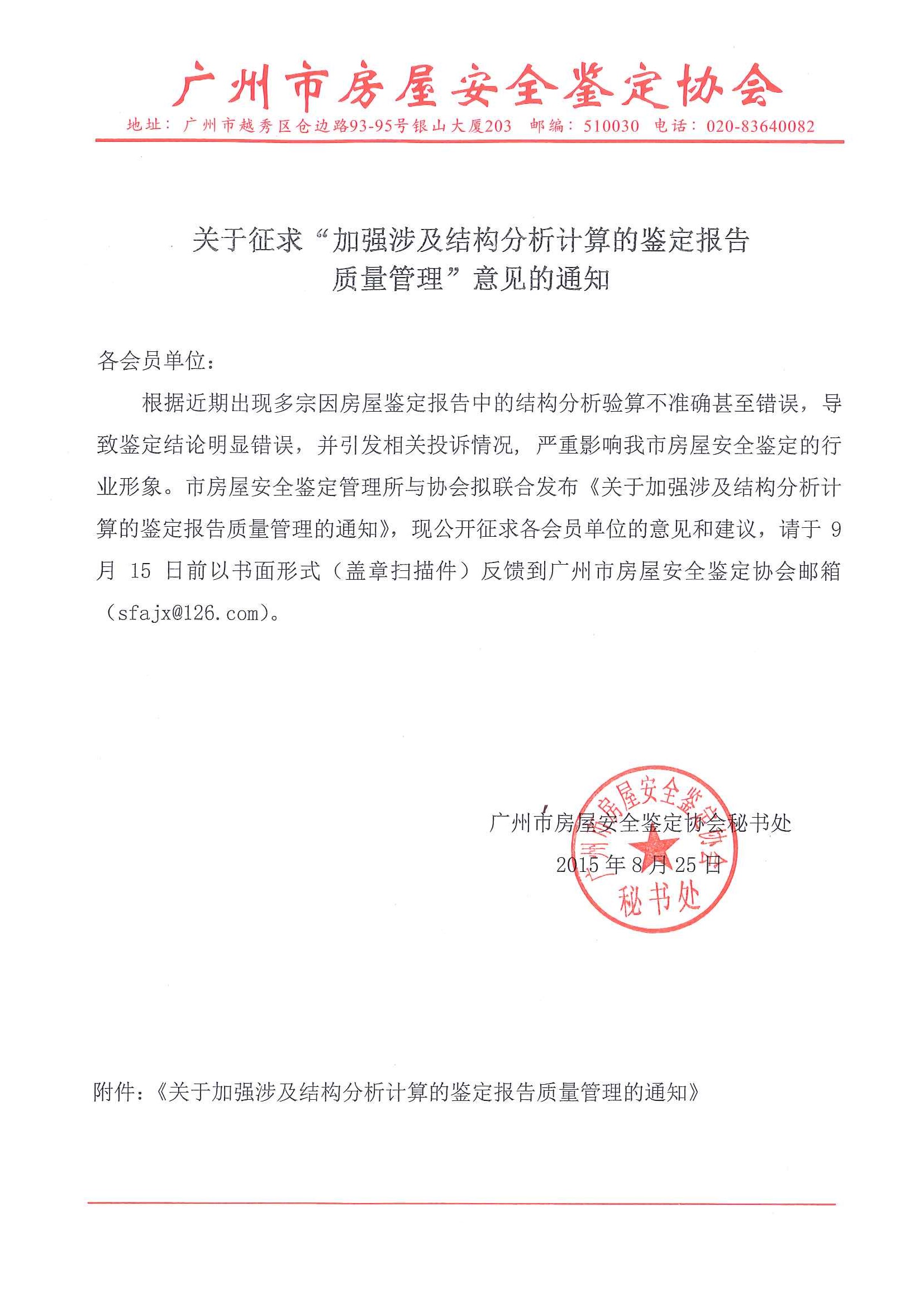 广州市房屋安全鉴定协会

地址：广州市越秀区仓边路93-95号银山大厦203 邮编：510030 电话：020-83640082

关于征求“加强涉及结构分析计算的鉴定报告质量管理”意见的通知

各会员单位：

根据近期出现多宗因房屋鉴定报告中的结构分析验算不准确甚至错误，导致鉴定结论明显错误，并引发相关投诉情况，严重影响我市房屋安全鉴定的行业形象。市房屋安全鉴定管理所与协会拟联合发布《关于加强涉及结构分析计算的鉴定报告质量管理的通知》，现公开征求各会员单位的意见和建议，请于 9 月 15 日前以书面形式（盖章扫描件）反馈到广州市房屋安全鉴定协会邮箱（sfajx@126.com）。

广州市房屋安全鉴定协会秘书处

2015 年 8 月 25 日

广州市房屋安全鉴定协会 秘书处

附件：《关于加强涉及结构分析计算的鉴定报告质量管理的通知》